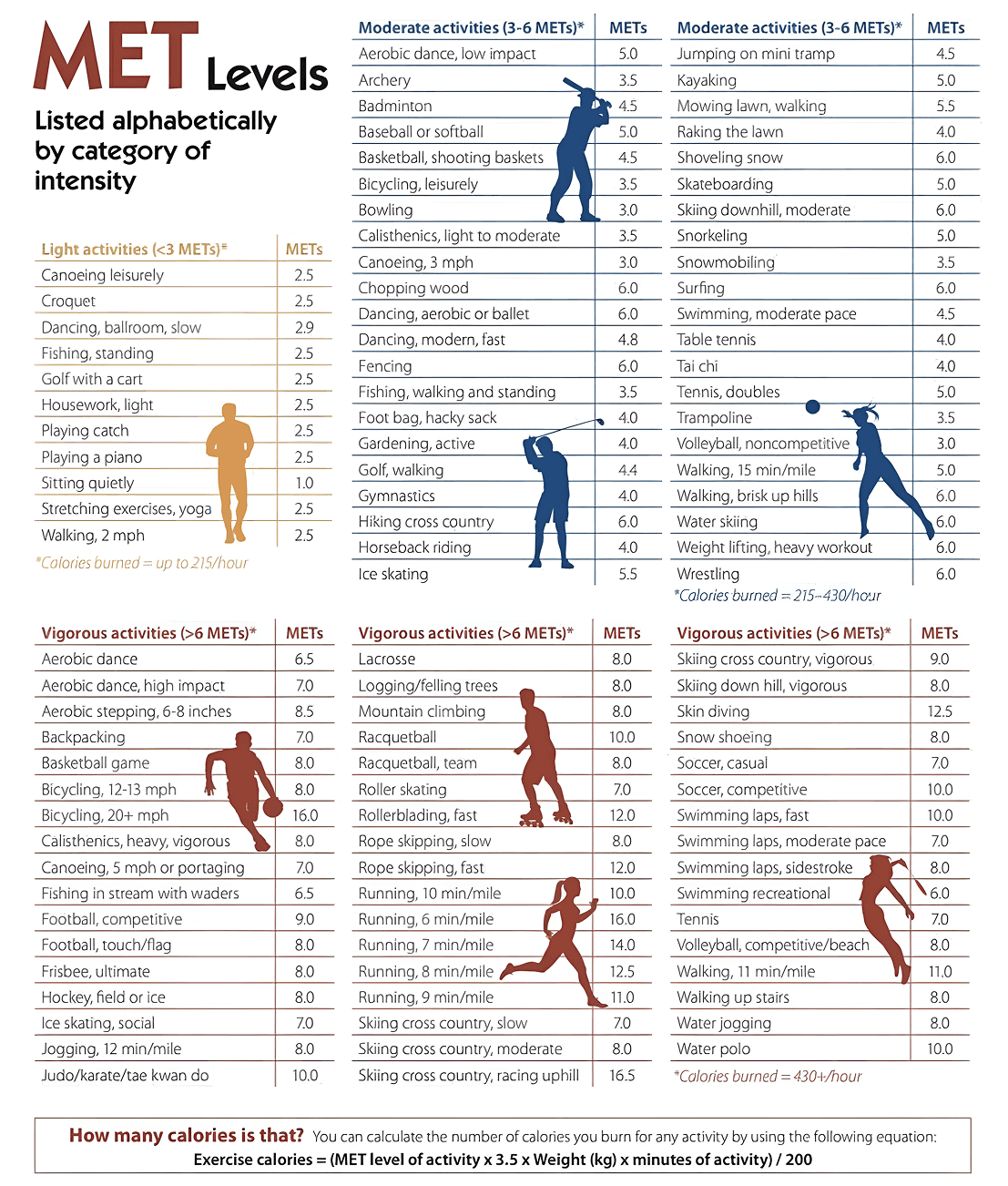 MET Levels

Listed alphabetically by category of intensity

| Light activities (<3 METs)* | METs |
|---|---|
| Canoeing leisurely | 2.5 |
| Croquet | 2.5 |
| Dancing, ballroom, slow | 2.9 |
| Fishing, standing | 2.5 |
| Golf with a cart | 2.5 |
| Housework, light | 2.5 |
| Playing catch | 2.5 |
| Playing a piano | 2.5 |
| Sitting quietly | 1.0 |
| Stretching exercises, yoga | 2.5 |
| Walking, 2 mph | 2.5 |

*Calories burned = up to 215/hour

| Moderate activities (3-6 METs)* | METs |
|---|---|
| Aerobic dance, low impact | 5.0 |
| Archery | 3.5 |
| Badminton | 4.5 |
| Baseball or softball | 5.0 |
| Basketball, shooting baskets | 4.5 |
| Bicycling, leisurely | 3.5 |
| Bowling | 3.0 |
| Calisthenics, light to moderate | 3.5 |
| Canoeing, 3 mph | 3.0 |
| Chopping wood | 6.0 |
| Dancing, aerobic or ballet | 6.0 |
| Dancing, modern, fast | 4.8 |
| Fencing | 6.0 |
| Fishing, walking and standing | 3.5 |
| Foot bag, hacky sack | 4.0 |
| Gardening, active | 4.0 |
| Golf, walking | 4.4 |
| Gymnastics | 4.0 |
| Hiking cross country | 6.0 |
| Horseback riding | 4.0 |
| Ice skating | 5.5 |

| Moderate activities (3-6 METs)* | METs |
|---|---|
| Jumping on mini tramp | 4.5 |
| Kayaking | 5.0 |
| Mowing lawn, walking | 5.5 |
| Raking the lawn | 4.0 |
| Shoveling snow | 6.0 |
| Skateboarding | 5.0 |
| Skiing downhill, moderate | 6.0 |
| Snorkeling | 5.0 |
| Snowmobiling | 3.5 |
| Surfing | 6.0 |
| Swimming, moderate pace | 4.5 |
| Table tennis | 4.0 |
| Tai chi | 4.0 |
| Tennis, doubles | 5.0 |
| Trampoline | 3.5 |
| Volleyball, noncompetitive | 3.0 |
| Walking, 15 min/mile | 5.0 |
| Walking, brisk up hills | 6.0 |
| Water skiing | 6.0 |
| Weight lifting, heavy workout | 6.0 |
| Wrestling | 6.0 |

*Calories burned = 215–430/hour

| Vigorous activities (>6 METs)* | METs |
|---|---|
| Aerobic dance | 6.5 |
| Aerobic dance, high impact | 7.0 |
| Aerobic stepping, 6-8 inches | 8.5 |
| Backpacking | 7.0 |
| Basketball game | 8.0 |
| Bicycling, 12-13 mph | 8.0 |
| Bicycling, 20+ mph | 16.0 |
| Calisthenics, heavy, vigorous | 8.0 |
| Canoeing, 5 mph or portaging | 7.0 |
| Fishing in stream with waders | 6.5 |
| Football, competitive | 9.0 |
| Football, touch/flag | 8.0 |
| Frisbee, ultimate | 8.0 |
| Hockey, field or ice | 8.0 |
| Ice skating, social | 7.0 |
| Jogging, 12 min/mile | 8.0 |
| Judo/karate/tae kwan do | 10.0 |

| Vigorous activities (>6 METs)* | METs |
|---|---|
| Lacrosse | 8.0 |
| Logging/felling trees | 8.0 |
| Mountain climbing | 8.0 |
| Racquetball | 10.0 |
| Racquetball, team | 8.0 |
| Roller skating | 7.0 |
| Rollerblading, fast | 12.0 |
| Rope skipping, slow | 8.0 |
| Rope skipping, fast | 12.0 |
| Running, 10 min/mile | 10.0 |
| Running, 6 min/mile | 16.0 |
| Running, 7 min/mile | 14.0 |
| Running, 8 min/mile | 12.5 |
| Running, 9 min/mile | 11.0 |
| Skiing cross country, slow | 7.0 |
| Skiing cross country, moderate | 8.0 |
| Skiing cross country, racing uphill | 16.5 |

| Vigorous activities (>6 METs)* | METs |
|---|---|
| Skiing cross country, vigorous | 9.0 |
| Skiing down hill, vigorous | 8.0 |
| Skin diving | 12.5 |
| Snow shoeing | 8.0 |
| Soccer, casual | 7.0 |
| Soccer, competitive | 10.0 |
| Swimming laps, fast | 10.0 |
| Swimming laps, moderate pace | 7.0 |
| Swimming laps, sidestroke | 8.0 |
| Swimming recreational | 6.0 |
| Tennis | 7.0 |
| Volleyball, competitive/beach | 8.0 |
| Walking, 11 min/mile | 11.0 |
| Walking up stairs | 8.0 |
| Water jogging | 8.0 |
| Water polo | 10.0 |

*Calories burned = 430+/hour

How many calories is that? You can calculate the number of calories you burn for any activity by using the following equation:
Exercise calories = (MET level of activity x 3.5 x Weight (kg) x minutes of activity) / 200